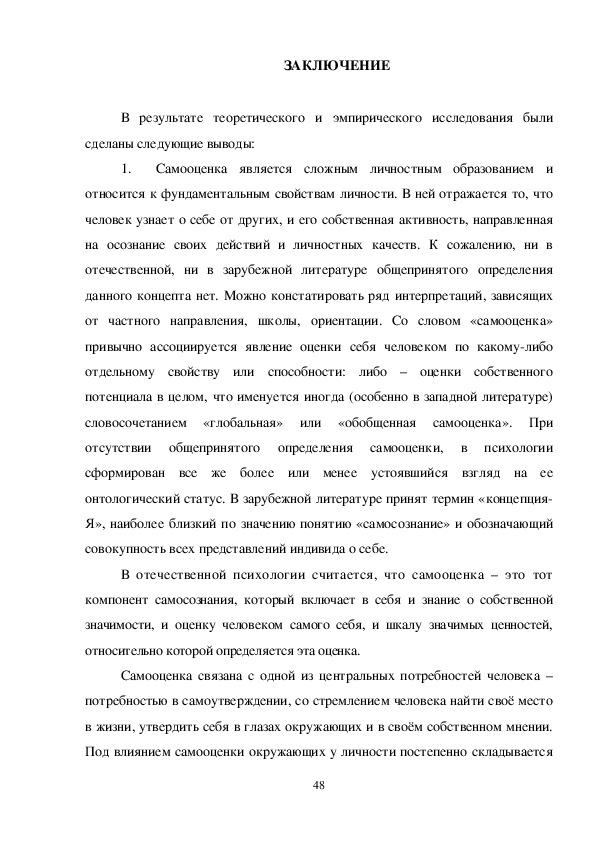 ЗАКЛЮЧЕНИЕ

В результате теоретического и эмпирического исследования были сделаны следующие выводы:

1. Самооценка является сложным личностным образованием и относится к фундаментальным свойствам личности. В ней отражается то, что человек узнает о себе от других, и его собственная активность, направленная на осознание своих действий и личностных качеств. К сожалению, ни в отечественной, ни в зарубежной литературе общепринятого определения данного концепта нет. Можно констатировать ряд интерпретаций, зависящих от частного направления, школы, ориентации. Со словом «самооценка» привычно ассоциируется явление оценки себя человеком по какому-либо отдельному свойству или способности: либо – оценки собственного потенциала в целом, что именуется иногда (особенно в западной литературе) словосочетанием «глобальная» или «обобщенная самооценка». При отсутствии общепринятого определения самооценки, в психологии сформирован все же более или менее устоявшийся взгляд на ее онтологический статус. В зарубежной литературе принят термин «концепция-Я», наиболее близкий по значению понятию «самосознание» и обозначающий совокупность всех представлений индивида о себе.

В отечественной психологии считается, что самооценка – это тот компонент самосознания, который включает в себя и знание о собственной значимости, и оценку человеком самого себя, и шкалу значимых ценностей, относительно которой определяется эта оценка.

Самооценка связана с одной из центральных потребностей человека – потребностью в самоутверждении, со стремлением человека найти своё место в жизни, утвердить себя в глазах окружающих и в своём собственном мнении. Под влиянием самооценки окружающих у личности постепенно складывается

48